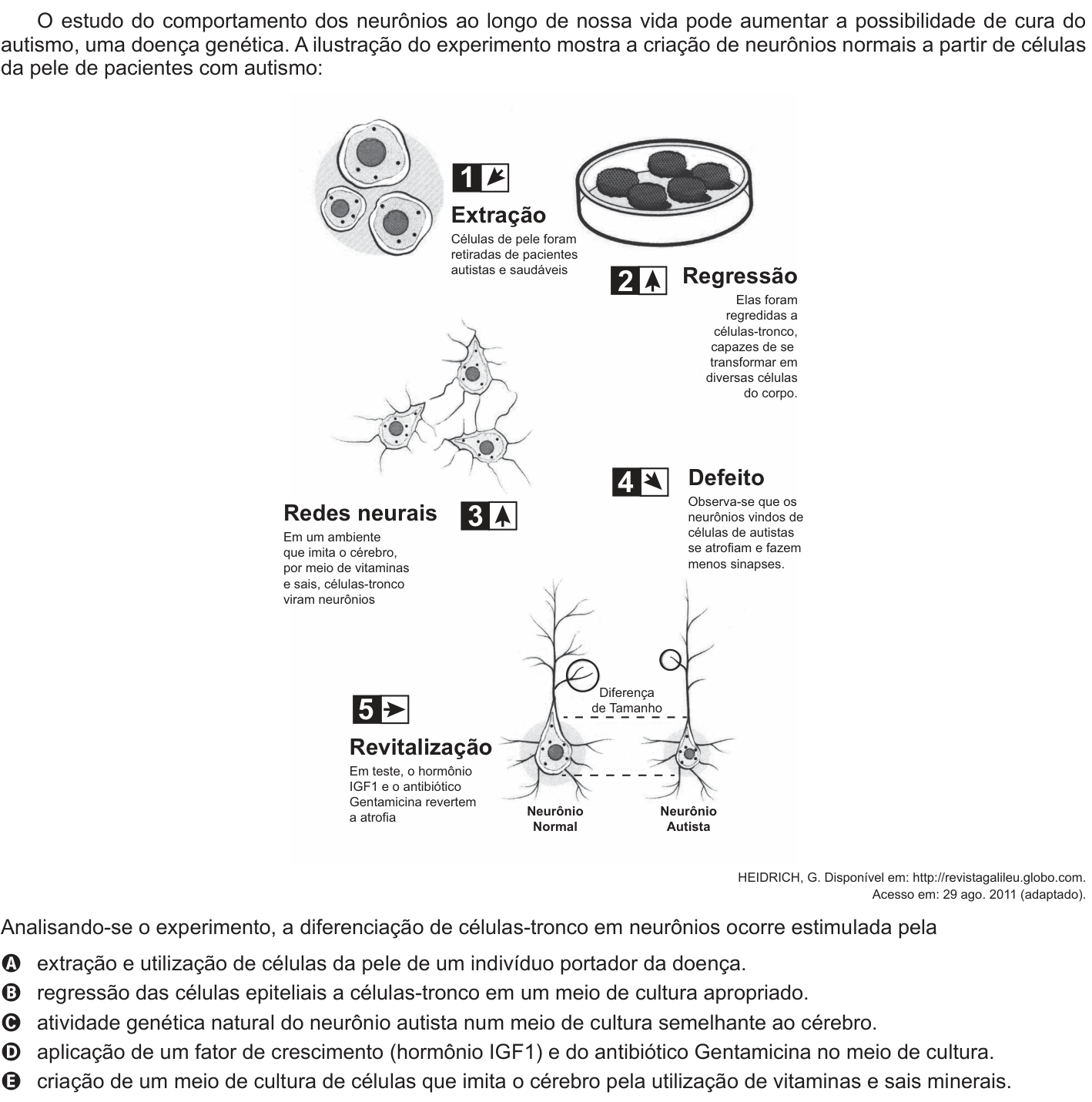 O estudo do comportamento dos neurônios ao longo de nossa vida pode aumentar a possibilidade de cura do autismo, uma doença genética. A ilustração do experimento mostra a criação de neurônios normais a partir de células da pele de pacientes com autismo:

1

Extração

Células de pele foram retiradas de pacientes autistas e saudáveis

2

Regressão

Elas foram regredidas a células-tronco, capazes de se transformar em diversas células do corpo.

Redes neurais

3

Em um ambiente que imita o cérebro, por meio de vitaminas e sais, células-tronco viram neurônios

4

Defeito

Observa-se que os neurônios vindos de células de autistas se atrofiam e fazem menos sinapses.

5

Revitalização

Em teste, o hormônio IGF1 e o antibiótico Gentamicina revertem a atrofia

Diferença de Tamanho

Neurônio Normal

Neurônio Autista

HEIDRICH, G. Disponível em: http://revistagalileu.globo.com. Acesso em: 29 ago. 2011 (adaptado).

Analisando-se o experimento, a diferenciação de células-tronco em neurônios ocorre estimulada pela

A extração e utilização de células da pele de um indivíduo portador da doença.
B regressão das células epiteliais a células-tronco em um meio de cultura apropriado.
C atividade genética natural do neurônio autista num meio de cultura semelhante ao cérebro.
D aplicação de um fator de crescimento (hormônio IGF1) e do antibiótico Gentamicina no meio de cultura.
E criação de um meio de cultura de células que imita o cérebro pela utilização de vitaminas e sais minerais.